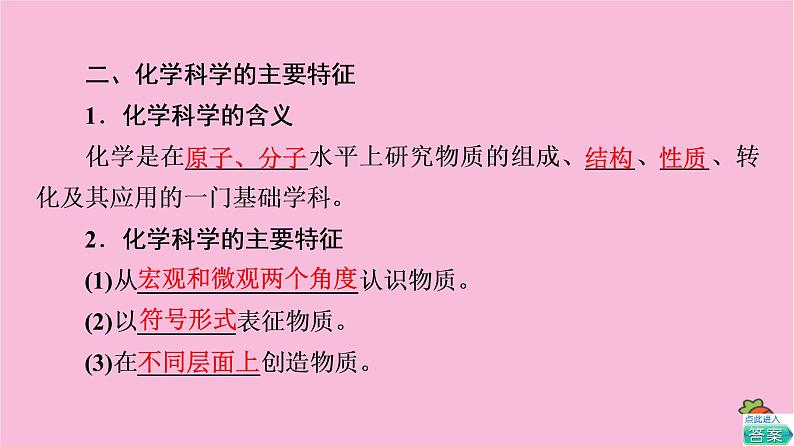 二、化学科学的主要特征

1．化学科学的含义

化学是在原子、分子水平上研究物质的组成、结构、性质、转化及其应用的一门基础学科。

2．化学科学的主要特征

(1)从宏观和微观两个角度认识物质。

(2)以符号形式表征物质。

(3)在不同层面上创造物质。

点此进入
答案